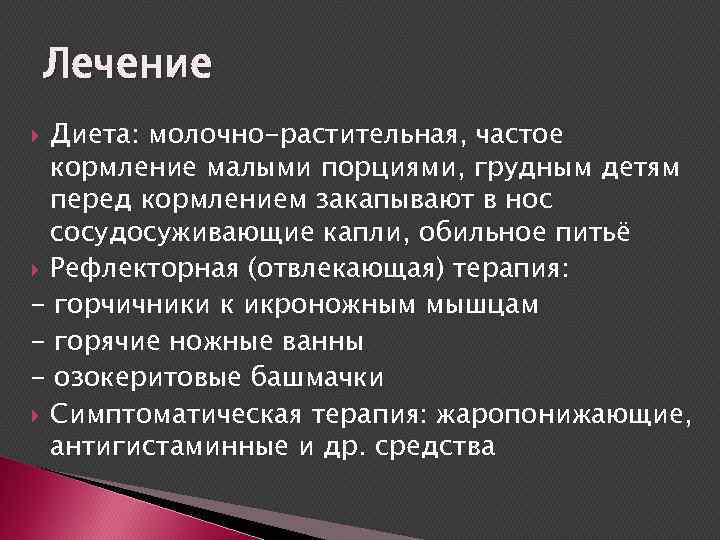 Лечение

Диета: молочно-растительная, частое кормление малыми порциями, грудным детям перед кормлением закапывают в нос сосудосуживающие капли, обильное питьё

Рефлекторная (отвлекающая) терапия:
- горчичники к икроножным мышцам
- горячие ножные ванны
- озокеритовые башмачки

Симптоматическая терапия: жаропонижающие, антигистаминные и др. средства